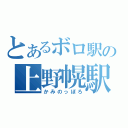 とあるボロ駅の
上野幌駅
かみのっぽろ